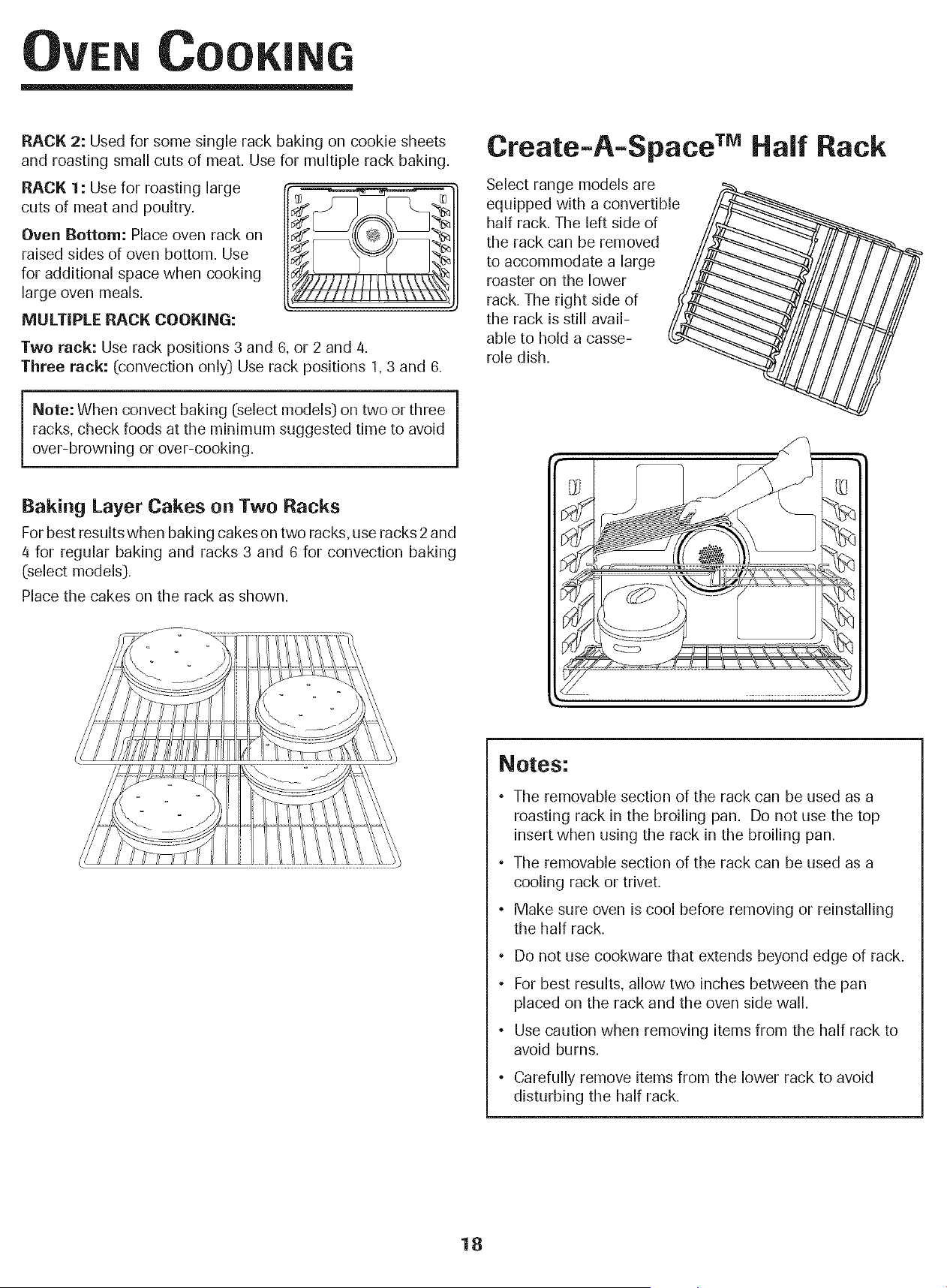 OVEN COOKING

RACK 2: Used for some single rack baking on cookie sheets and roasting small cuts of meat. Use for multiple rack baking.

RACK 1: Use for roasting large cuts of meat and poultry.

Oven Bottom: Place oven rack on raised sides of oven bottom. Use for additional space when cooking large oven meals.

MULTIPLE RACK COOKING:

Two rack: Use rack positions 3 and 6, or 2 and 4.
Three rack: (convection only) Use rack positions 1, 3 and 6.

Note: When convect baking (select models) on two or three racks, check foods at the minimum suggested time to avoid over-browning or over-cooking.

Baking Layer Cakes on Two Racks

For best results when baking cakes on two racks, use racks 2 and 4 for regular baking and racks 3 and 6 for convection baking (select models).

Place the cakes on the rack as shown.

Create-A-Space™ Half Rack

Select range models are equipped with a convertible half rack. The left side of the rack can be removed to accommodate a large roaster on the lower rack. The right side of the rack is still available to hold a casserole dish.

Notes:

• The removable section of the rack can be used as a roasting rack in the broiling pan. Do not use the top insert when using the rack in the broiling pan.
• The removable section of the rack can be used as a cooling rack or trivet.
• Make sure oven is cool before removing or reinstalling the half rack.
• Do not use cookware that extends beyond edge of rack.
• For best results, allow two inches between the pan placed on the rack and the oven side wall.
• Use caution when removing items from the half rack to avoid burns.
• Carefully remove items from the lower rack to avoid disturbing the half rack.

18